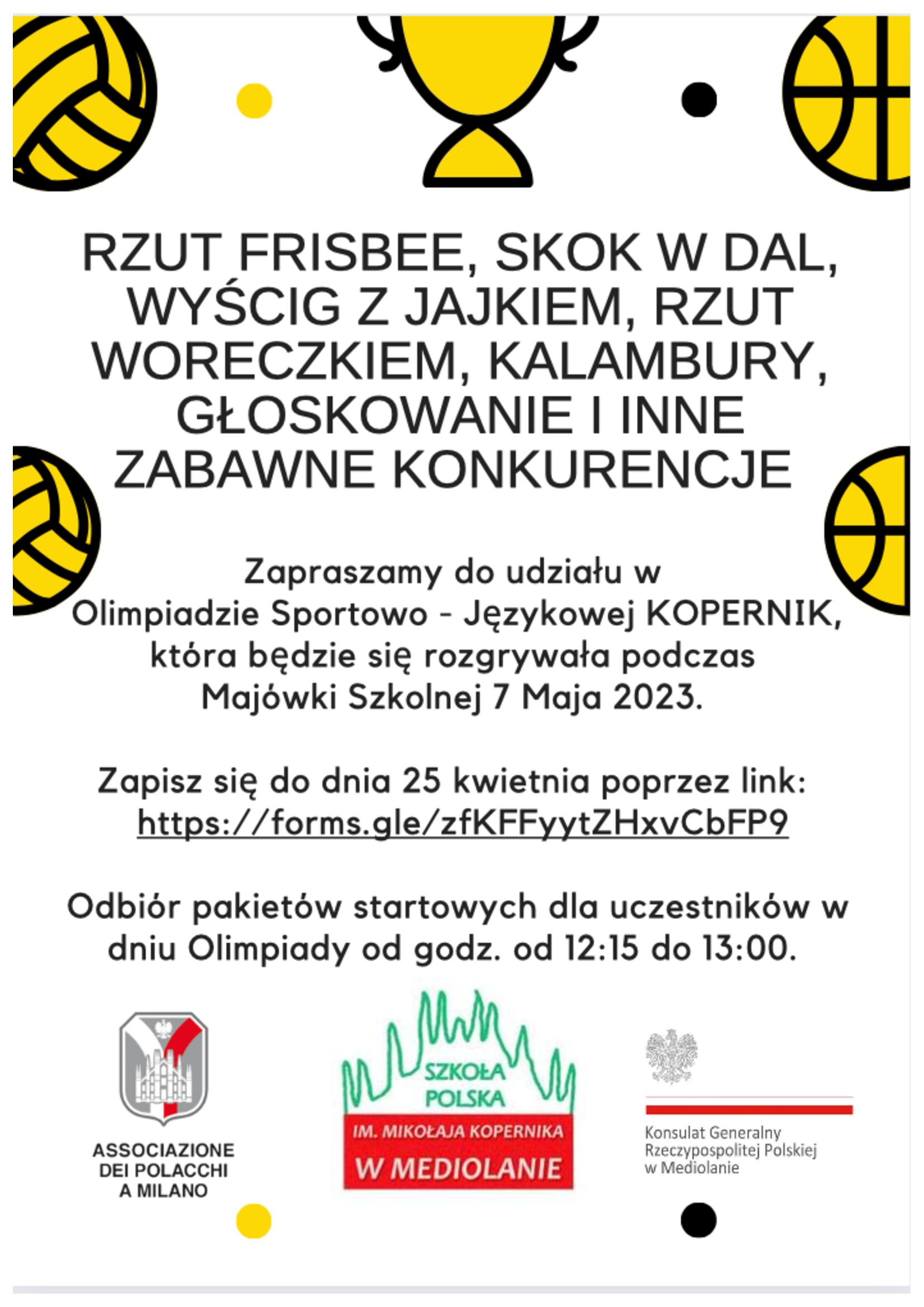 RZUT FRISBEE, SKOK W DAL, WYŚCIG Z JAJKIEM, RZUT WORECZKIEM, KALAMBURY, GŁOSKOWANIE I INNE ZABAWNE KONKURENCJE

Zapraszamy do udziału w Olimpiadzie Sportowo - Językowej KOPERNIK, która będzie się rozgrywała podczas Majówki Szkolnej 7 Maja 2023.

Zapisz się do dnia 25 kwietnia poprzez link: https://forms.gle/zfKFFyytZHxvCbFP9

Odbiór pakietów startowych dla uczestników w dniu Olimpiady od godz. od 12:15 do 13:00.

ASSOCIAZIONE DEI POLACCHI A MILANO

SZKOŁA POLSKA IM. MIKOŁAJA KOPERNIKA W MEDIOLANIE

Konsulat Generalny Rzeczypospolitej Polskiej w Mediolanie